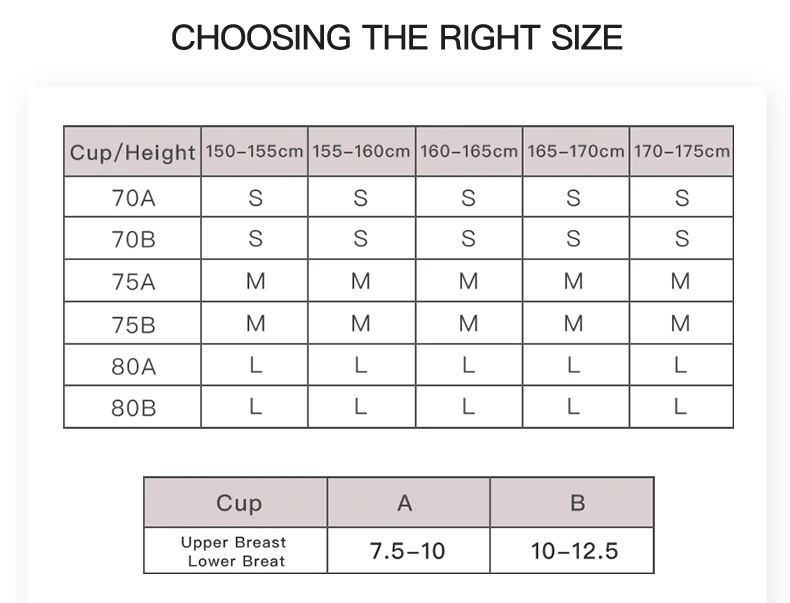 CHOOSING THE RIGHT SIZE

| Cup/Height | 150-155cm | 155-160cm | 160-165cm | 165-170cm | 170-175cm |
|---|---|---|---|---|---|
| 70A | S | S | S | S | S |
| 70B | S | S | S | S | S |
| 75A | M | M | M | M | M |
| 75B | M | M | M | M | M |
| 80A | L | L | L | L | L |
| 80B | L | L | L | L | L |

| Cup | A | B |
|---|---|---|
| Upper Breast Lower Breat | 7.5-10 | 10-12.5 |